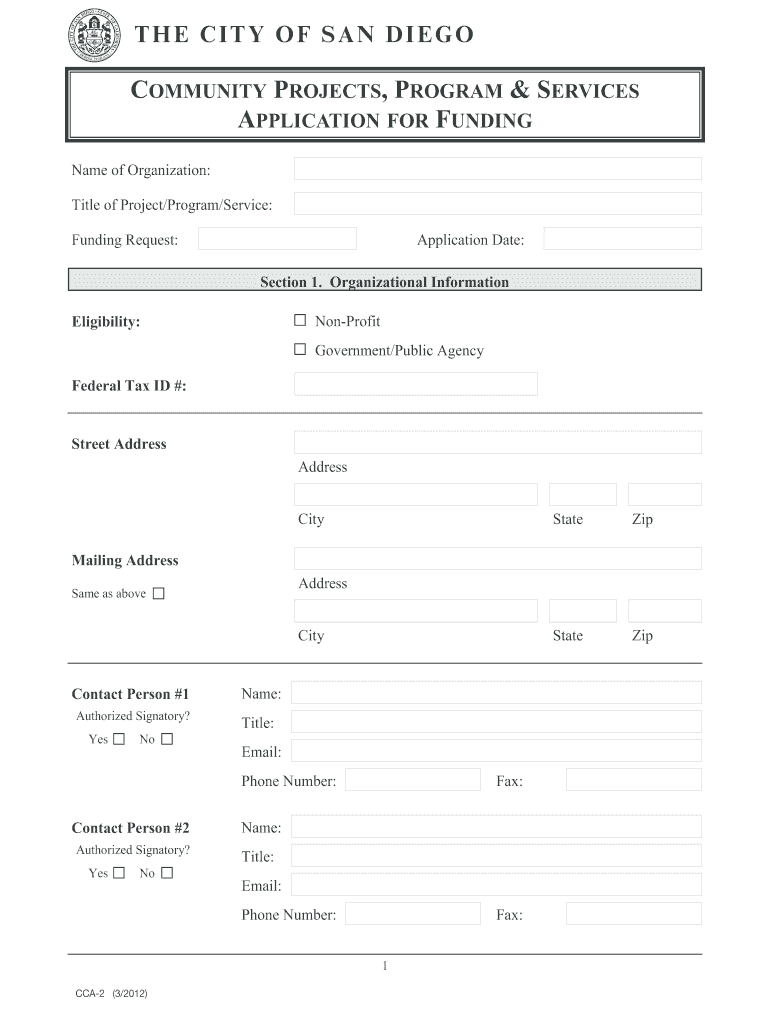 THE CITY OF SAN DIEGO

COMMUNITY PROJECTS, PROGRAM & SERVICES
APPLICATION FOR FUNDING

Name of Organization:

Title of Project/Program/Service:

Funding Request:

Application Date:

Section 1. Organizational Information

Eligibility:

☐ Non-Profit

☐ Government/Public Agency

Federal Tax ID #:

Street Address

Address

City State Zip

Mailing Address

Same as above ☐

Address

City State Zip

Contact Person #1

Authorized Signatory?

Yes ☐ No ☐

Name:

Title:

Email:

Phone Number:

Fax:

Contact Person #2

Authorized Signatory?

Yes ☐ No ☐

Name:

Title:

Email:

Phone Number:

Fax:

1

CCA-2 (3/2012)